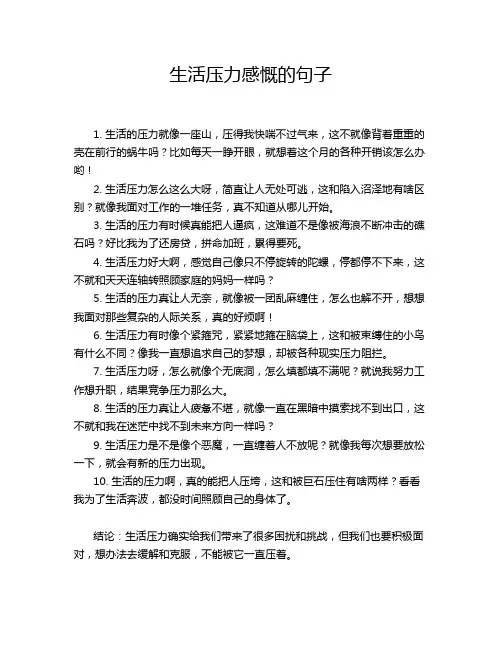 生活压力感慨的句子

1. 生活的压力就像一座山，压得我快喘不过气来，这不就像背着重重的壳在前行的蜗牛吗？比如每天一睁开眼，就想着这个月的各种开销该怎么办哟！

2. 生活压力怎么这么大呀，简直让人无处可逃，这和陷入沼泽地有啥区别？就像我面对工作的一堆任务，真不知道从哪儿开始。

3. 生活的压力有时候真能把人逼疯，这难道不是像被海浪不断冲击的礁石吗？好比我为了还房贷，拼命加班，累得要死。

4. 生活压力好大啊，感觉自己像只不停旋转的陀螺，停都停不下来，这不就和天天连轴转照顾家庭的妈妈一样吗？

5. 生活的压力真让人无奈，就像被一团乱麻缠住，怎么也解不开，想想我面对那些复杂的人际关系，真的好烦啊！

6. 生活压力有时像个紧箍咒，紧紧地箍在脑袋上，这和被束缚住的小鸟有什么不同？像我一直想追求自己的梦想，却被各种现实压力阻拦。

7. 生活压力呀，怎么就像个无底洞，怎么填都填不满呢？就说我努力工作想升职，结果竞争压力那么大。

8. 生活的压力真让人疲惫不堪，就像一直在黑暗中摸索找不到出口，这不就和我在迷茫中找不到未来方向一样吗？

9. 生活压力是不是像个恶魔，一直缠着人不放呢？就像我每次想要放松一下，就会有新的压力出现。

10. 生活的压力啊，真的能把人压垮，这和被巨石压住有啥两样？看看我为了生活奔波，都没时间照顾自己的身体了。

结论：生活压力确实给我们带来了很多困扰和挑战，但我们也要积极面对，想办法去缓解和克服，不能被它一直压着。